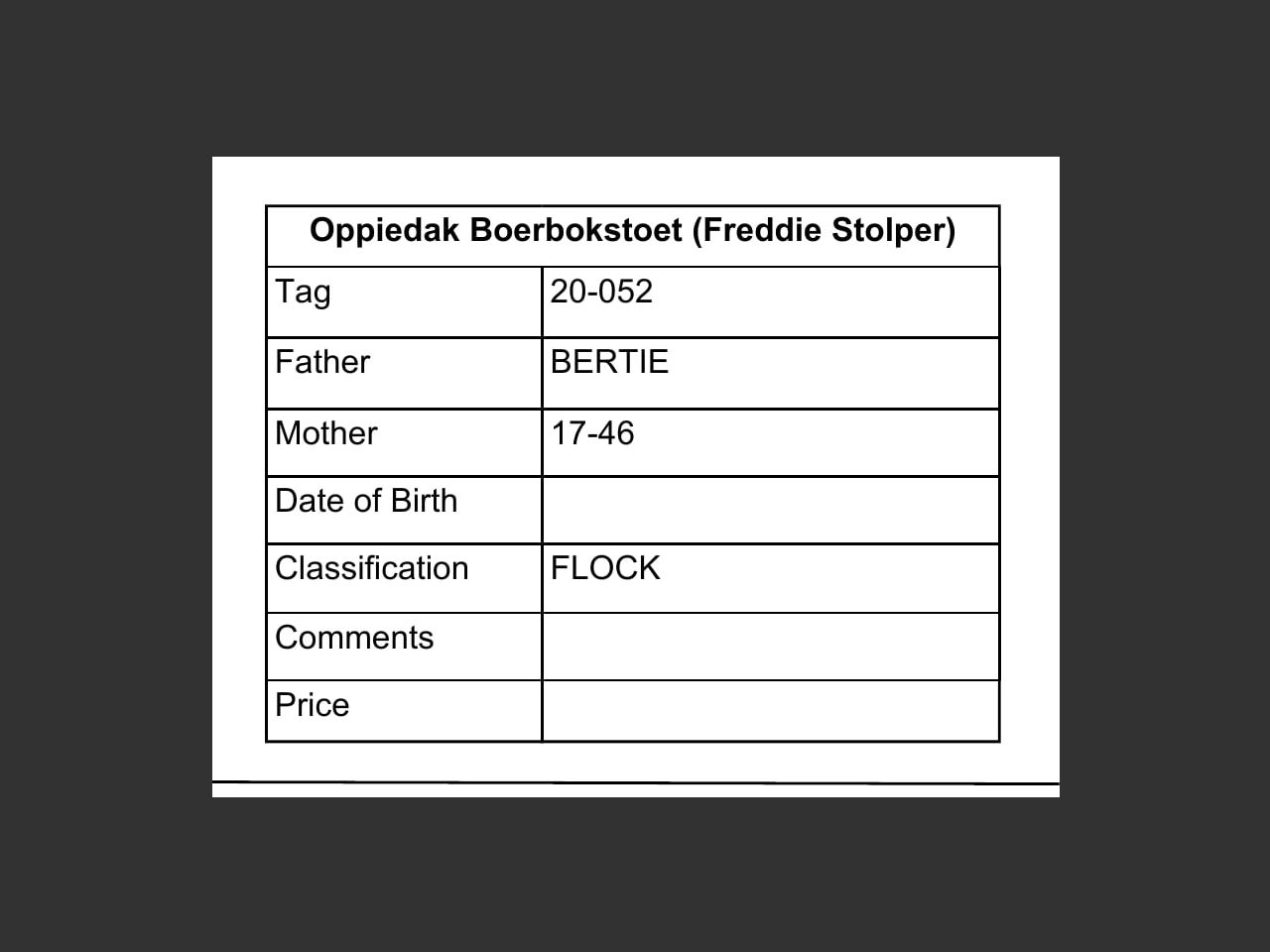 | Oppiedak Boerbokstoet (Freddie Stolper) | |
|---|---|
| Tag | 20-052 |
| Father | BERTIE |
| Mother | 17-46 |
| Date of Birth | |
| Classification | FLOCK |
| Comments | |
| Price | |